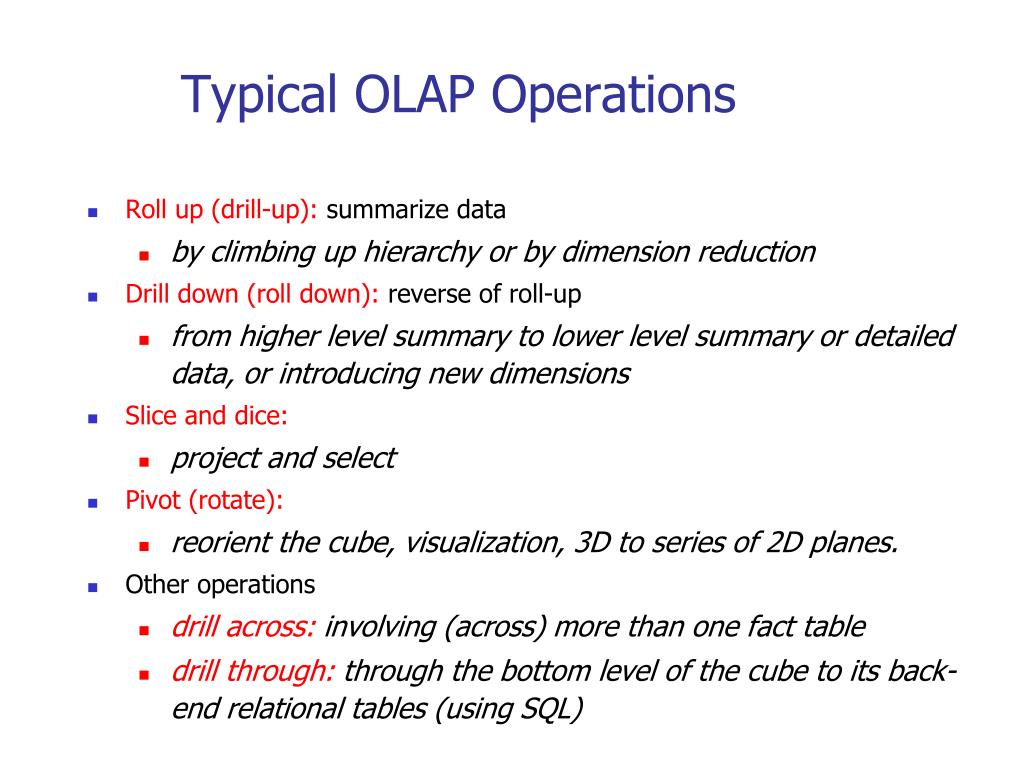 Typical OLAP Operations

- Roll up (drill-up): summarize data
  - by climbing up hierarchy or by dimension reduction
- Drill down (roll down): reverse of roll-up
  - from higher level summary to lower level summary or detailed data, or introducing new dimensions
- Slice and dice:
  - project and select
- Pivot (rotate):
  - reorient the cube, visualization, 3D to series of 2D planes.
- Other operations
  - drill across: involving (across) more than one fact table
  - drill through: through the bottom level of the cube to its back-end relational tables (using SQL)